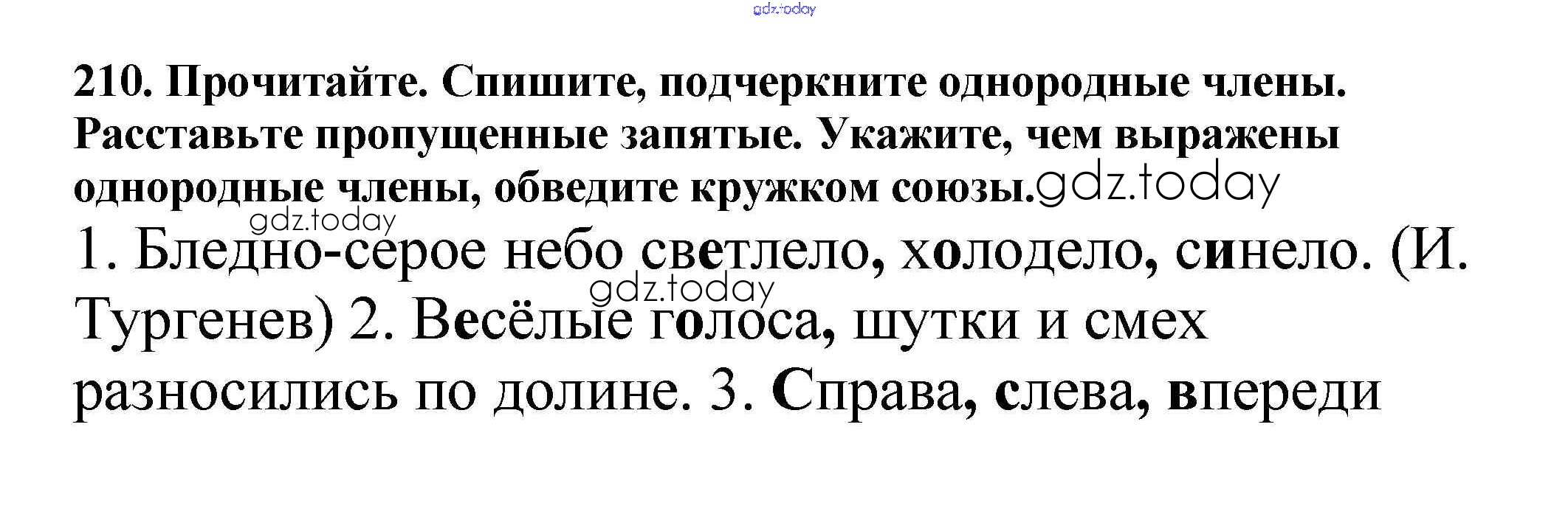 210. Прочитайте. Спишите, подчеркните однородные члены. Расставьте пропущенные запятые. Укажите, чем выражены однородные члены, обведите кружком союзы.

1. Бледно-серое небо светлело, холодело, синело. (И. Тургенев) 2. Весёлые голоса, шутки и смех разносились по долине. 3. Справа, слева, впереди

gdz.today